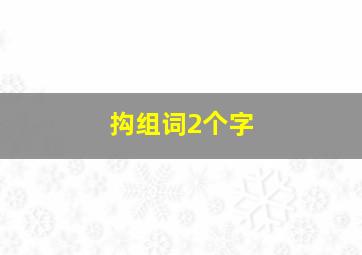 拘组词2个字